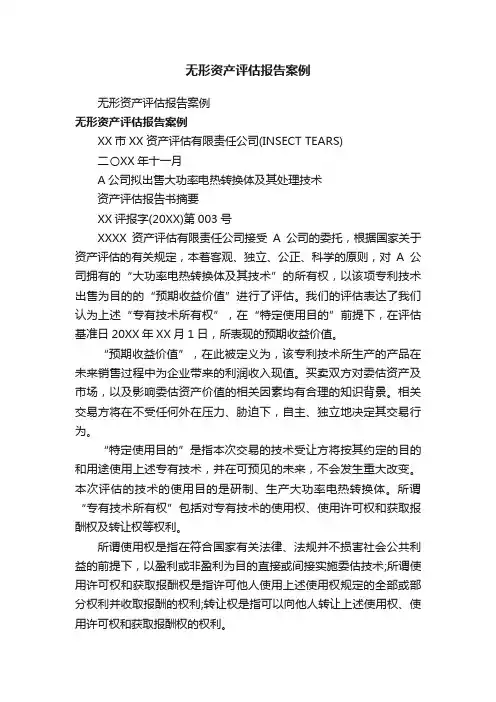 无形资产评估报告案例

无形资产评估报告案例

无形资产评估报告案例

XX 市 XX 资产评估有限责任公司(INSECT TEARS)

二〇XX 年十一月

A 公司拟出售大功率电热转换体及其处理技术

资产评估报告书摘要

XX 评报字(20XX)第 003 号

XXXX 资产评估有限责任公司接受 A 公司的委托，根据国家关于资产评估的有关规定，本着客观、独立、公正、科学的原则，对 A 公司拥有的“大功率电热转换体及其技术”的所有权，以该项专利技术出售为目的的“预期收益价值”进行了评估。我们的评估表达了我们认为上述“专有技术所有权”，在“特定使用目的”前提下，在评估基准日 20XX 年 XX 月 1 日，所表现的预期收益价值。

“预期收益价值”，在此被定义为，该专利技术所生产的产品在未来销售过程中为企业带来的利润收入现值。买卖双方对委估资产及市场，以及影响委估资产价值的相关因素均有合理的知识背景。相关交易方将在不受任何外在压力、胁迫下，自主、独立地决定其交易行为。

“特定使用目的”是指本次交易的技术受让方将按其约定的目的和用途使用上述专有技术，并在可预见的未来，不会发生重大改变。本次评估的技术的使用目的是研制、生产大功率电热转换体。所谓“专有技术所有权”包括对专有技术的使用权、使用许可权和获取报酬权及转让权等权利。

所谓使用权是指在符合国家有关法律、法规并不损害社会公共利益的前提下，以盈利或非盈利为目的直接或间接实施委估技术;所谓使用许可权和获取报酬权是指许可他人使用上述使用权规定的全部或部分权利并收取报酬的权利;转让权是指可以向他人转让上述使用权、使用许可权和获取报酬权的权利。